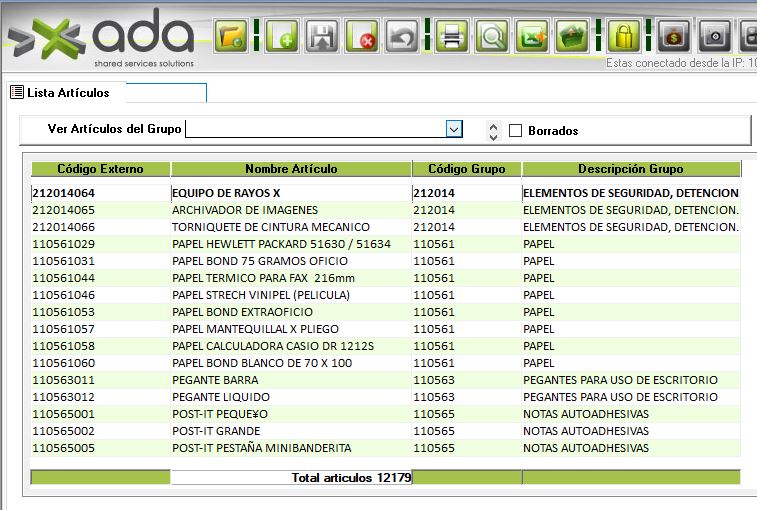 ada
shared services solutions

Estas conectado desde la IP: 10

Lista Artículos

Ver Artículos del Grupo

Borrados

| Código Externo | Nombre Artículo | Código Grupo | Descripción Grupo |
|---|---|---|---|
| 212014064 | EQUIPO DE RAYOS X | 212014 | ELEMENTOS DE SEGURIDAD, DETENCION |
| 212014065 | ARCHIVADOR DE IMAGENES | 212014 | ELEMENTOS DE SEGURIDAD, DETENCION. |
| 212014066 | TORNIQUETE DE CINTURA MECANICO | 212014 | ELEMENTOS DE SEGURIDAD, DETENCION. |
| 110561029 | PAPEL HEWLETT PACKARD 51630 / 51634 | 110561 | PAPEL |
| 110561031 | PAPEL BOND 75 GRAMOS OFICIO | 110561 | PAPEL |
| 110561044 | PAPEL TERMICO PARA FAX 216mm | 110561 | PAPEL |
| 110561046 | PAPEL STRECH VINIPEL (PELICULA) | 110561 | PAPEL |
| 110561053 | PAPEL BOND EXTRAOFICIO | 110561 | PAPEL |
| 110561057 | PAPEL MANTEQUILLAL X PLIEGO | 110561 | PAPEL |
| 110561058 | PAPEL CALCULADORA CASIO DR 1212S | 110561 | PAPEL |
| 110561060 | PAPEL BOND BLANCO DE 70 X 100 | 110561 | PAPEL |
| 110563011 | PEGANTE BARRA | 110563 | PEGANTES PARA USO DE ESCRITORIO |
| 110563012 | PEGANTE LIQUIDO | 110563 | PEGANTES PARA USO DE ESCRITORIO |
| 110565001 | POST-IT PEQUE¥O | 110565 | NOTAS AUTOADHESIVAS |
| 110565002 | POST-IT GRANDE | 110565 | NOTAS AUTOADHESIVAS |
| 110565005 | POST-IT PESTAÑA MINIBANDERITA | 110565 | NOTAS AUTOADHESIVAS |

Total articulos 12179